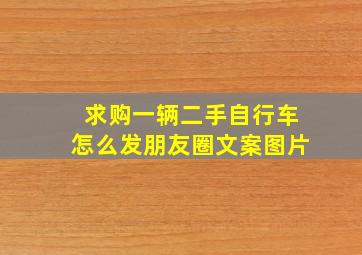 求购一辆二手自行车
怎么发朋友圈文案图片